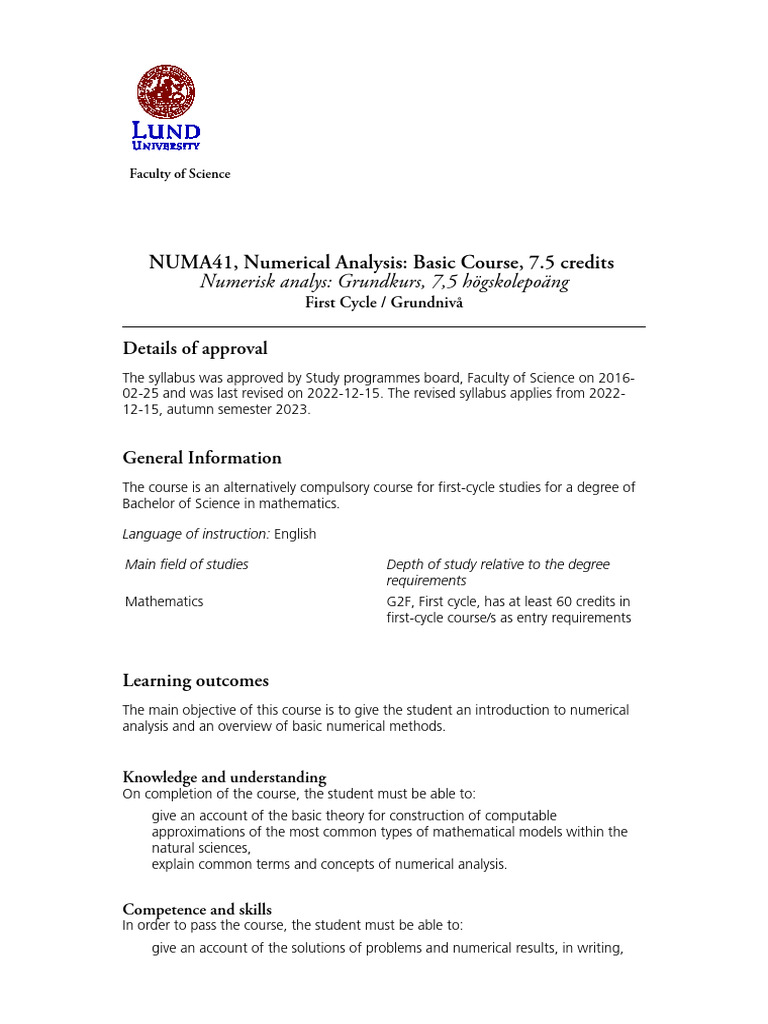 LUND
UNIVERSITY

Faculty of Science

NUMA41, Numerical Analysis: Basic Course, 7.5 credits
Numerisk analys: Grundkurs, 7,5 högskolepoäng
First Cycle / Grundnivå

Details of approval

The syllabus was approved by Study programmes board, Faculty of Science on 2016-02-25 and was last revised on 2022-12-15. The revised syllabus applies from 2022-12-15, autumn semester 2023.

General Information

The course is an alternatively compulsory course for first-cycle studies for a degree of Bachelor of Science in mathematics.

Language of instruction: English

| Main field of studies | Depth of study relative to the degree requirements |
|---|---|
| Mathematics | G2F, First cycle, has at least 60 credits in first-cycle course/s as entry requirements |

Learning outcomes

The main objective of this course is to give the student an introduction to numerical analysis and an overview of basic numerical methods.

Knowledge and understanding
On completion of the course, the student must be able to:

give an account of the basic theory for construction of computable approximations of the most common types of mathematical models within the natural sciences,
explain common terms and concepts of numerical analysis.

Competence and skills
In order to pass the course, the student must be able to:

give an account of the solutions of problems and numerical results, in writing,